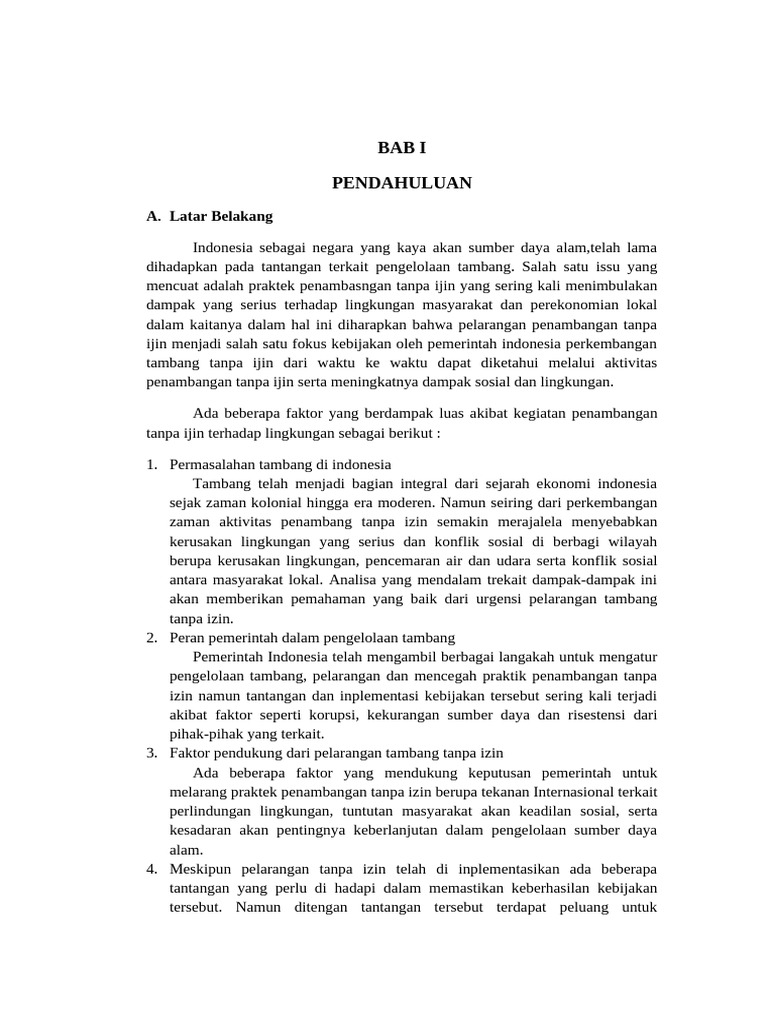 BAB I

PENDAHULUAN

A. Latar Belakang

Indonesia sebagai negara yang kaya akan sumber daya alam,telah lama dihadapkan pada tantangan terkait pengelolaan tambang. Salah satu issu yang mencuat adalah praktek penambasngan tanpa ijin yang sering kali menimbulakan dampak yang serius terhadap lingkungan masyarakat dan perekonomian lokal dalam kaitanya dalam hal ini diharapkan bahwa pelarangan penambangan tanpa ijin menjadi salah satu fokus kebijakan oleh pemerintah indonesia perkembangan tambang tanpa ijin dari waktu ke waktu dapat diketahui melalui aktivitas penambangan tanpa ijin serta meningkatnya dampak sosial dan lingkungan.

Ada beberapa faktor yang berdampak luas akibat kegiatan penambangan tanpa ijin terhadap lingkungan sebagai berikut :

1. Permasalahan tambang di indonesia
Tambang telah menjadi bagian integral dari sejarah ekonomi indonesia sejak zaman kolonial hingga era moderen. Namun seiring dari perkembangan zaman aktivitas penambang tanpa izin semakin merajalela menyebabkan kerusakan lingkungan yang serius dan konflik sosial di berbagi wilayah berupa kerusakan lingkungan, pencemaran air dan udara serta konflik sosial antara masyarakat lokal. Analisa yang mendalam trekait dampak-dampak ini akan memberikan pemahaman yang baik dari urgensi pelarangan tambang tanpa izin.
2. Peran pemerintah dalam pengelolaan tambang
Pemerintah Indonesia telah mengambil berbagai langakah untuk mengatur pengelolaan tambang, pelarangan dan mencegah praktik penambangan tanpa izin namun tantangan dan inplementasi kebijakan tersebut sering kali terjadi akibat faktor seperti korupsi, kekurangan sumber daya dan risestensi dari pihak-pihak yang terkait.
3. Faktor pendukung dari pelarangan tambang tanpa izin
Ada beberapa faktor yang mendukung keputusan pemerintah untuk melarang praktek penambangan tanpa izin berupa tekanan Internasional terkait perlindungan lingkungan, tuntutan masyarakat akan keadilan sosial, serta kesadaran akan pentingnya keberlanjutan dalam pengelolaan sumber daya alam.
4. Meskipun pelarangan tanpa izin telah di inplementasikan ada beberapa tantangan yang perlu di hadapi dalam memastikan keberhasilan kebijakan tersebut. Namun ditengan tantangan tersebut terdapat peluang untuk